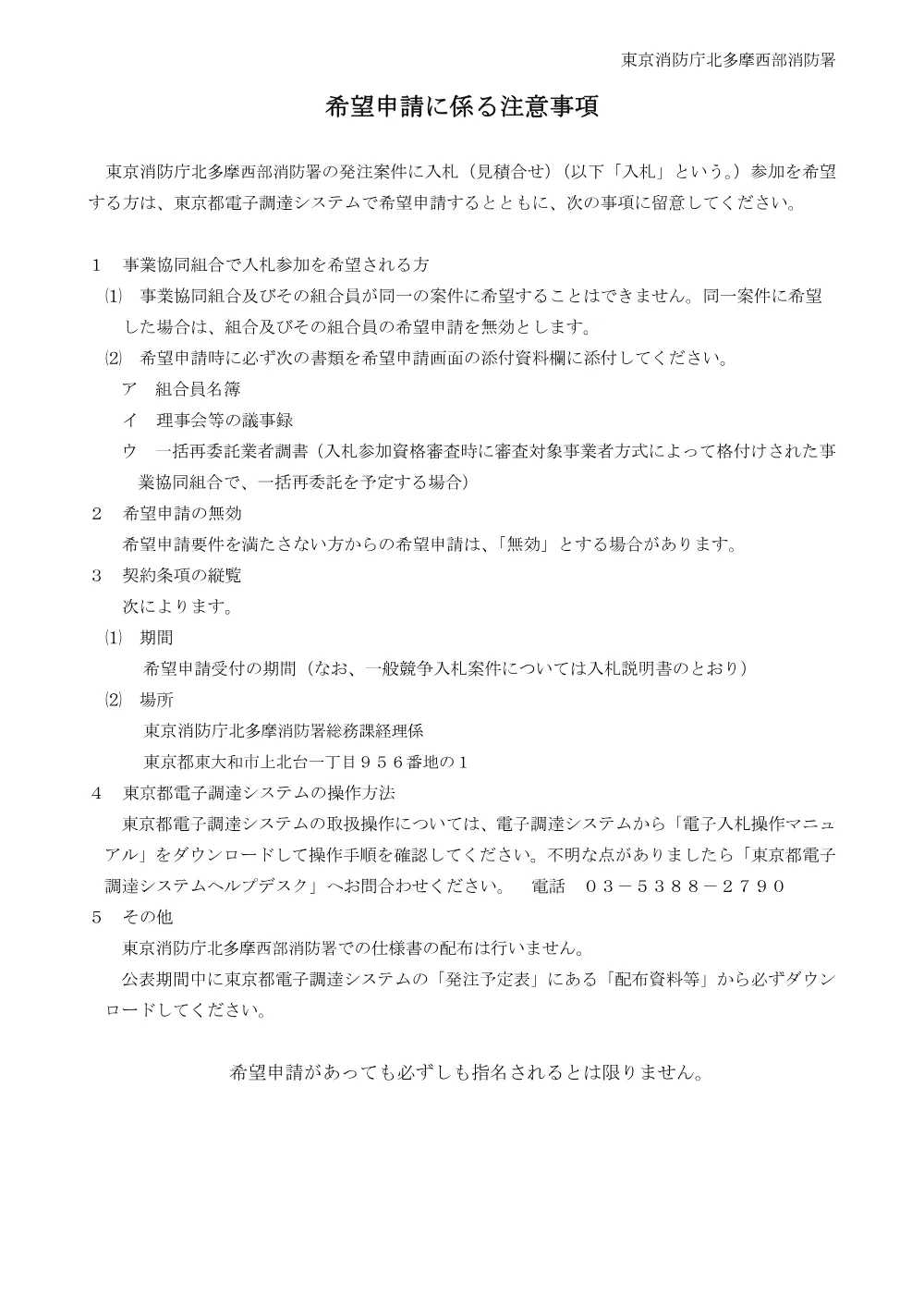 東京消防庁北多摩西部消防署

希望申請に係る注意事項

東京消防庁北多摩西部消防署の発注案件に入札（見積合せ）（以下「入札」という。）参加を希望する方は、東京都電子調達システムで希望申請するとともに、次の事項に留意してください。

1　事業協同組合で入札参加を希望される方

⑴　事業協同組合及びその組合員が同一の案件に希望することはできません。同一案件に希望した場合は、組合及びその組合員の希望申請を無効とします。

⑵　希望申請時に必ず次の書類を希望申請画面の添付資料欄に添付してください。

ア　組合員名簿

イ　理事会等の議事録

ウ　一括再委託業者調書（入札参加資格審査時に審査対象事業者方式によって格付けされた事業協同組合で、一括再委託を予定する場合）

2　希望申請の無効

希望申請要件を満たさない方からの希望申請は、「無効」とする場合があります。

3　契約条項の縦覧

次によります。

⑴　期間

希望申請受付の期間（なお、一般競争入札案件については入札説明書のとおり）

⑵　場所

東京消防庁北多摩消防署総務課経理係

東京都東大和市上北台一丁目９５６番地の１

4　東京都電子調達システムの操作方法

東京都電子調達システムの取扱操作については、電子調達システムから「電子入札操作マニュアル」をダウンロードして操作手順を確認してください。不明な点がありましたら「東京都電子調達システムヘルプデスク」へお問合わせください。　電話　０３－５３８８－２７９０

5　その他

東京消防庁北多摩西部消防署での仕様書の配布は行いません。

公表期間中に東京都電子調達システムの「発注予定表」にある「配布資料等」から必ずダウンロードしてください。

希望申請があっても必ずしも指名されるとは限りません。